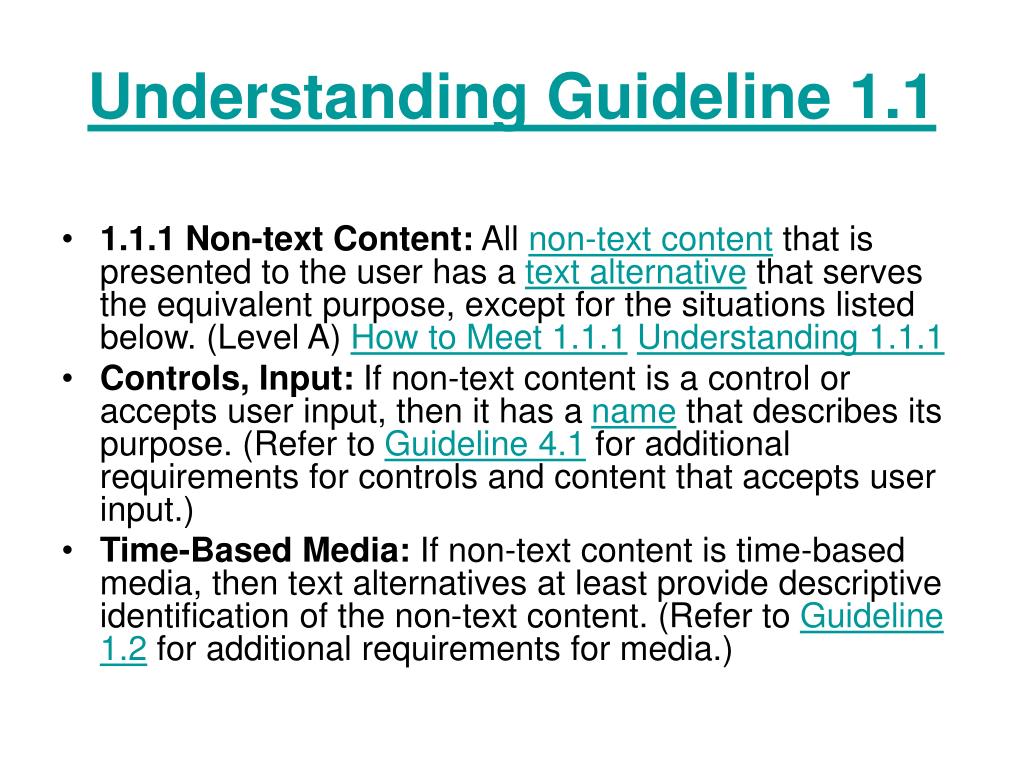 Understanding Guideline 1.1

• 1.1.1 Non-text Content: All non-text content that is presented to the user has a text alternative that serves the equivalent purpose, except for the situations listed below. (Level A) How to Meet 1.1.1 Understanding 1.1.1
• Controls, Input: If non-text content is a control or accepts user input, then it has a name that describes its purpose. (Refer to Guideline 4.1 for additional requirements for controls and content that accepts user input.)
• Time-Based Media: If non-text content is time-based media, then text alternatives at least provide descriptive identification of the non-text content. (Refer to Guideline 1.2 for additional requirements for media.)